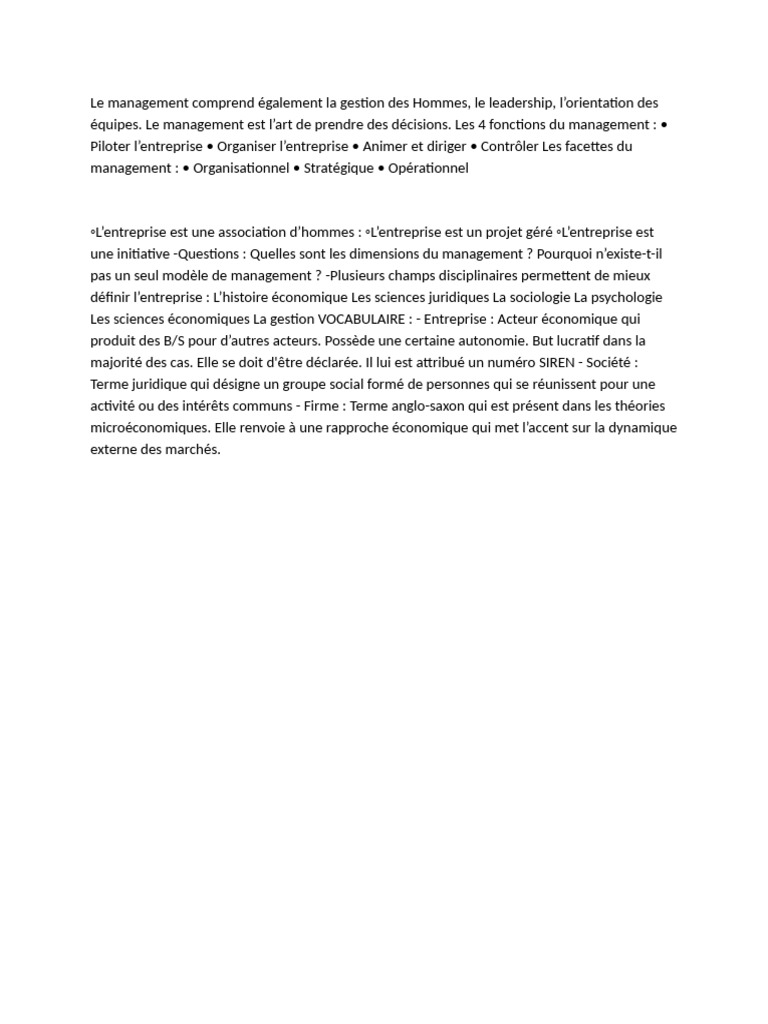 Le management comprend également la gestion des Hommes, le leadership, l'orientation des équipes. Le management est l'art de prendre des décisions. Les 4 fonctions du management : • Piloter l'entreprise • Organiser l'entreprise • Animer et diriger • Contrôler Les facettes du management : • Organisationnel • Stratégique • Opérationnel

◦L'entreprise est une association d'hommes : ◦L'entreprise est un projet géré ◦L'entreprise est une initiative -Questions : Quelles sont les dimensions du management ? Pourquoi n'existe-t-il pas un seul modèle de management ? -Plusieurs champs disciplinaires permettent de mieux définir l'entreprise : L'histoire économique Les sciences juridiques La sociologie La psychologie Les sciences économiques La gestion VOCABULAIRE : - Entreprise : Acteur économique qui produit des B/S pour d'autres acteurs. Possède une certaine autonomie. But lucratif dans la majorité des cas. Elle se doit d'être déclarée. Il lui est attribué un numéro SIREN - Société : Terme juridique qui désigne un groupe social formé de personnes qui se réunissent pour une activité ou des intérêts communs - Firme : Terme anglo-saxon qui est présent dans les théories microéconomiques. Elle renvoie à une rapproche économique qui met l'accent sur la dynamique externe des marchés.